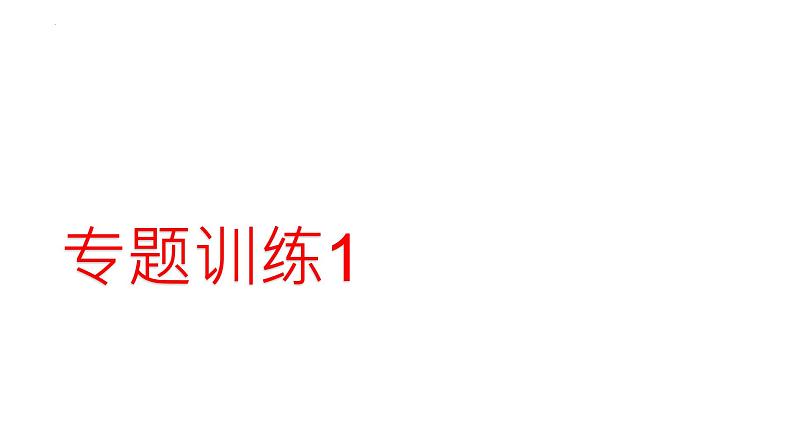 专题训练1